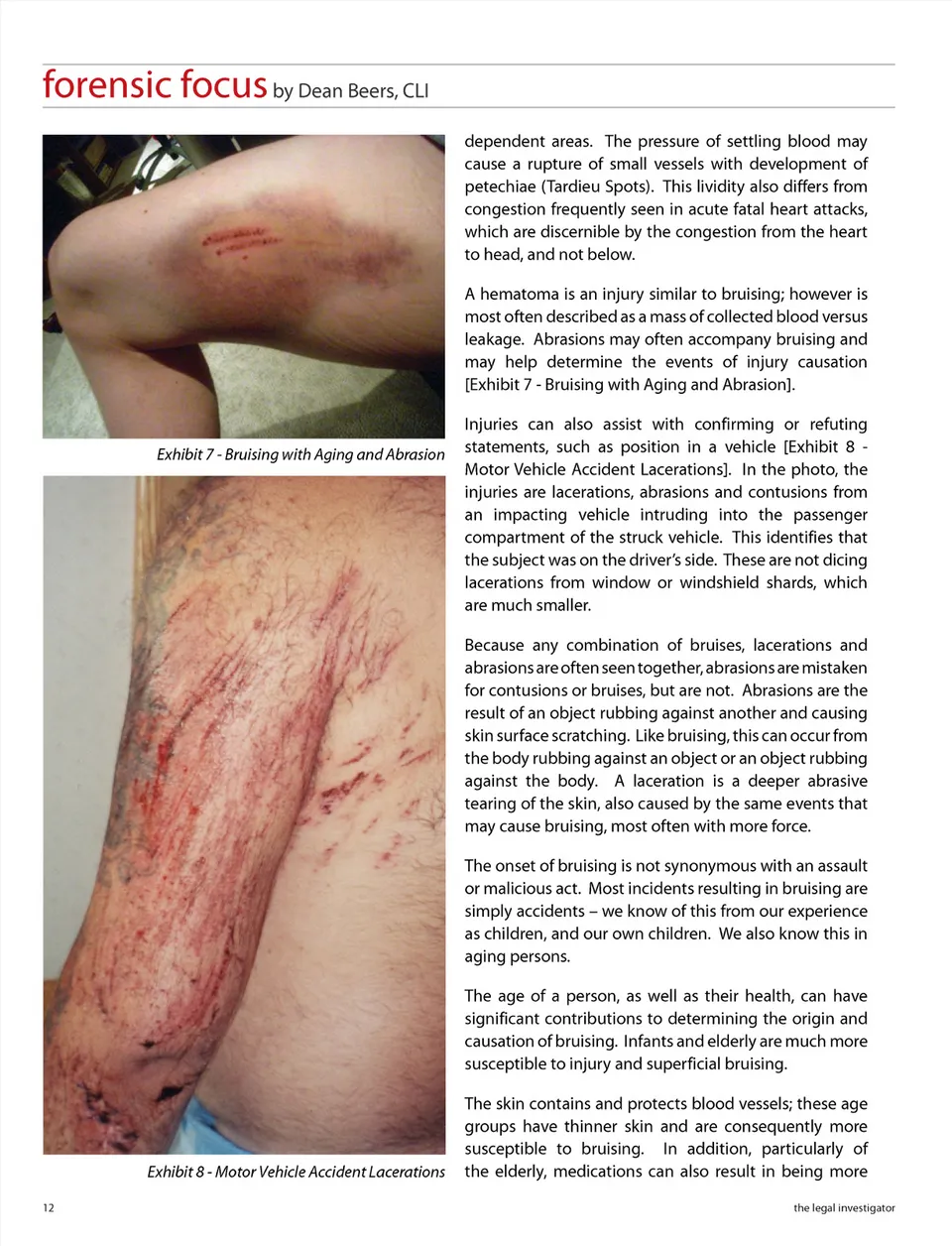 forensic focus by Dean Beers, CLI

Exhibit 7 - Bruising with Aging and Abrasion

Exhibit 8 - Motor Vehicle Accident Lacerations

dependent areas. The pressure of settling blood may cause a rupture of small vessels with development of petechiae (Tardieu Spots). This lividity also differs from congestion frequently seen in acute fatal heart attacks, which are discernible by the congestion from the heart to head, and not below.

A hematoma is an injury similar to bruising; however is most often described as a mass of collected blood versus leakage. Abrasions may often accompany bruising and may help determine the events of injury causation [Exhibit 7 - Bruising with Aging and Abrasion].

Injuries can also assist with confirming or refuting statements, such as position in a vehicle [Exhibit 8 - Motor Vehicle Accident Lacerations]. In the photo, the injuries are lacerations, abrasions and contusions from an impacting vehicle intruding into the passenger compartment of the struck vehicle. This identifies that the subject was on the driver's side. These are not dicing lacerations from window or windshield shards, which are much smaller.

Because any combination of bruises, lacerations and abrasions are often seen together, abrasions are mistaken for contusions or bruises, but are not. Abrasions are the result of an object rubbing against another and causing skin surface scratching. Like bruising, this can occur from the body rubbing against an object or an object rubbing against the body. A laceration is a deeper abrasive tearing of the skin, also caused by the same events that may cause bruising, most often with more force.

The onset of bruising is not synonymous with an assault or malicious act. Most incidents resulting in bruising are simply accidents – we know of this from our experience as children, and our own children. We also know this in aging persons.

The age of a person, as well as their health, can have significant contributions to determining the origin and causation of bruising. Infants and elderly are much more susceptible to injury and superficial bruising.

The skin contains and protects blood vessels; these age groups have thinner skin and are consequently more susceptible to bruising. In addition, particularly of the elderly, medications can also result in being more

12

the legal investigator